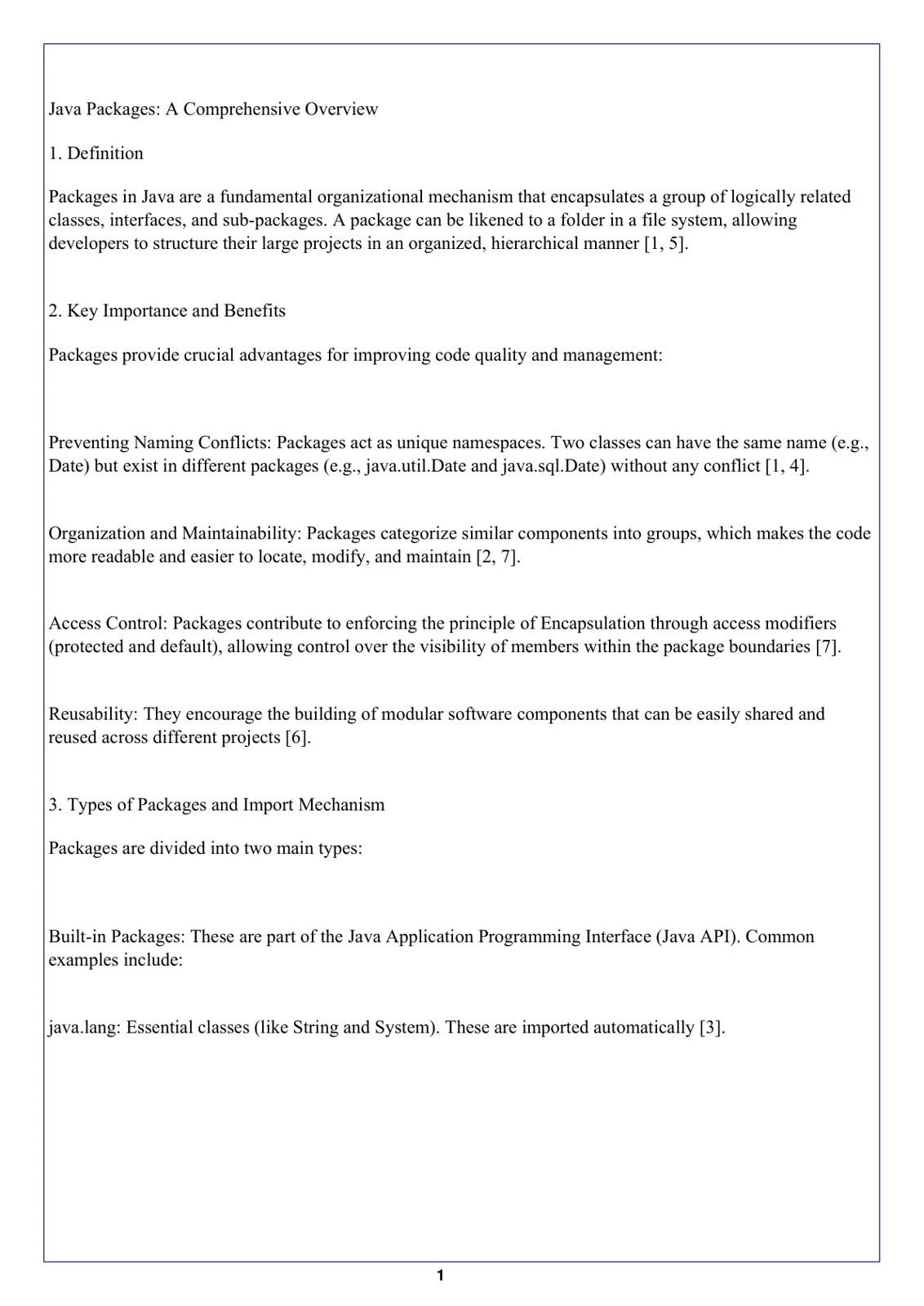 Java Packages: A Comprehensive Overview

1. Definition

Packages in Java are a fundamental organizational mechanism that encapsulates a group of logically related classes, interfaces, and sub-packages. A package can be likened to a folder in a file system, allowing developers to structure their large projects in an organized, hierarchical manner [1, 5].

2. Key Importance and Benefits

Packages provide crucial advantages for improving code quality and management:

Preventing Naming Conflicts: Packages act as unique namespaces. Two classes can have the same name (e.g., Date) but exist in different packages (e.g., java.util.Date and java.sql.Date) without any conflict [1, 4].

Organization and Maintainability: Packages categorize similar components into groups, which makes the code more readable and easier to locate, modify, and maintain [2, 7].

Access Control: Packages contribute to enforcing the principle of Encapsulation through access modifiers (protected and default), allowing control over the visibility of members within the package boundaries [7].

Reusability: They encourage the building of modular software components that can be easily shared and reused across different projects [6].

3. Types of Packages and Import Mechanism

Packages are divided into two main types:

Built-in Packages: These are part of the Java Application Programming Interface (Java API). Common examples include:

java.lang: Essential classes (like String and System). These are imported automatically [3].

1